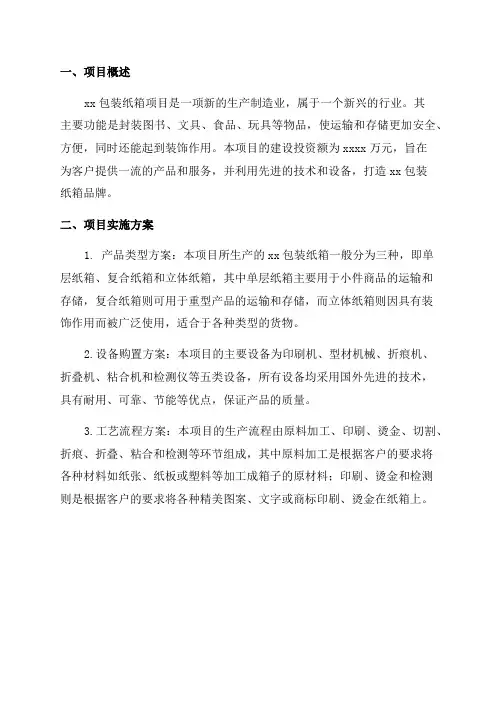 一、项目概述

xx 包装纸箱项目是一项新的生产制造业，属于一个新兴的行业。其主要功能是封装图书、文具、食品、玩具等物品，使运输和存储更加安全、方便，同时还能起到装饰作用。本项目的建设投资额为 xxxx 万元，旨在为客户提供一流的产品和服务，并利用先进的技术和设备，打造 xx 包装纸箱品牌。

二、项目实施方案

1. 产品类型方案：本项目所生产的 xx 包装纸箱一般分为三种，即单层纸箱、复合纸箱和立体纸箱，其中单层纸箱主要用于小件商品的运输和存储，复合纸箱则可用于重型产品的运输和存储，而立体纸箱则因具有装饰作用而被广泛使用，适合于各种类型的货物。

2. 设备购置方案：本项目的主要设备为印刷机、型材机械、折痕机、折叠机、粘合机和检测仪等五类设备，所有设备均采用国外先进的技术，具有耐用、可靠、节能等优点，保证产品的质量。

3. 工艺流程方案：本项目的生产流程由原料加工、印刷、烫金、切割、折痕、折叠、粘合和检测等环节组成，其中原料加工是根据客户的要求将各种材料如纸张、纸板或塑料等加工成箱子的原材料；印刷、烫金和检测则是根据客户的要求将各种精美图案、文字或商标印刷、烫金在纸箱上。